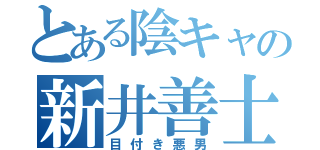 とある陰キャの
新井善士
目付き悪男